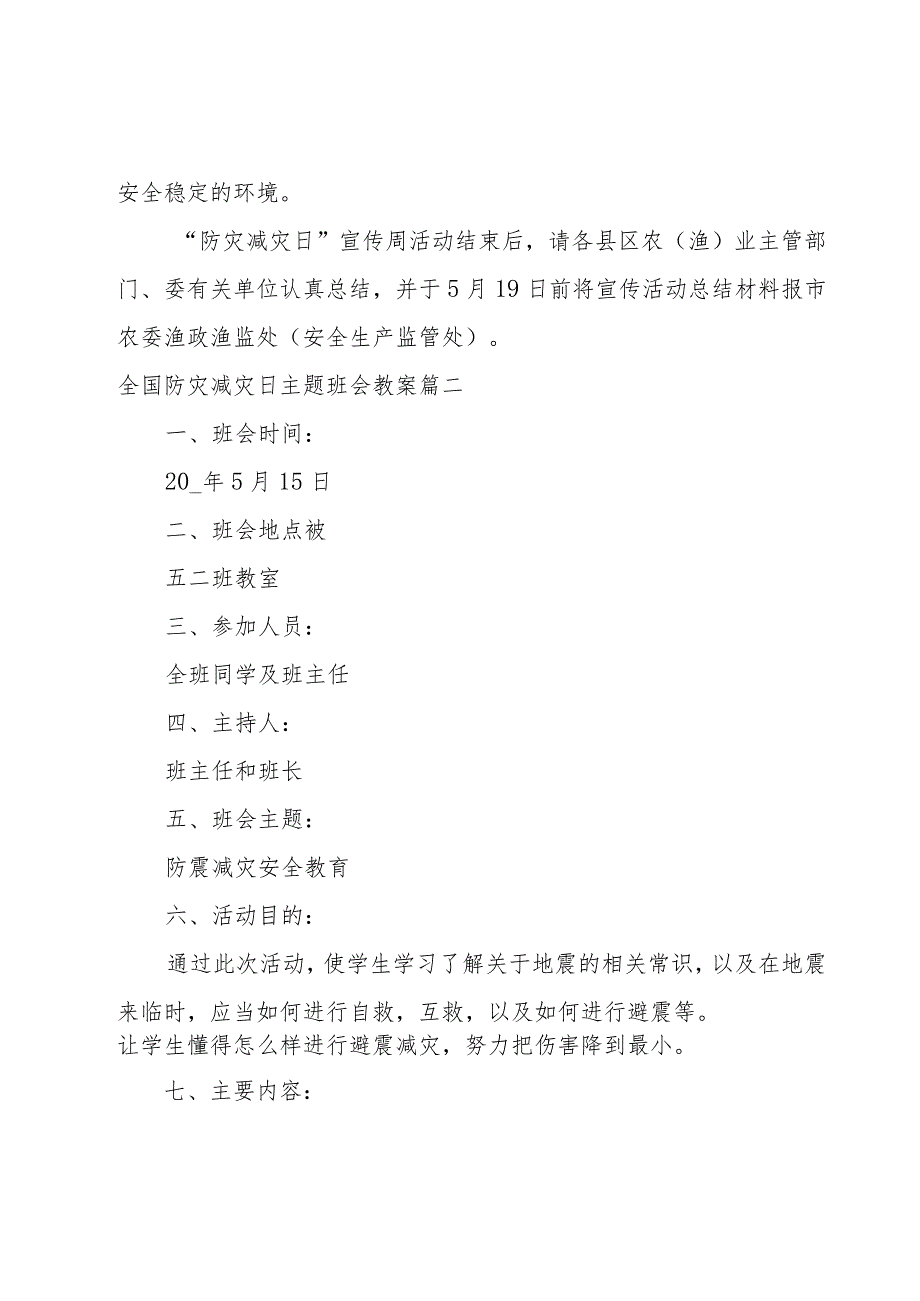 安全稳定的环境。

“防灾减灾日”宣传周活动结束后，请各县区农（渔）业主管部门、委有关单位认真总结，并于5月19日前将宣传活动总结材料报市农委渔政渔监处（安全生产监管处）。

全国防灾减灾日主题班会教案篇二

一、班会时间：

20_年5月15日

二、班会地点被

五二班教室

三、参加人员：

全班同学及班主任

四、主持人：

班主任和班长

五、班会主题：

防震减灾安全教育

六、活动目的：

通过此次活动，使学生学习了解关于地震的相关常识，以及在地震来临时，应当如何进行自救，互救，以及如何进行避震等。
让学生懂得怎么样进行避震减灾，努力把伤害降到最小。

七、主要内容：